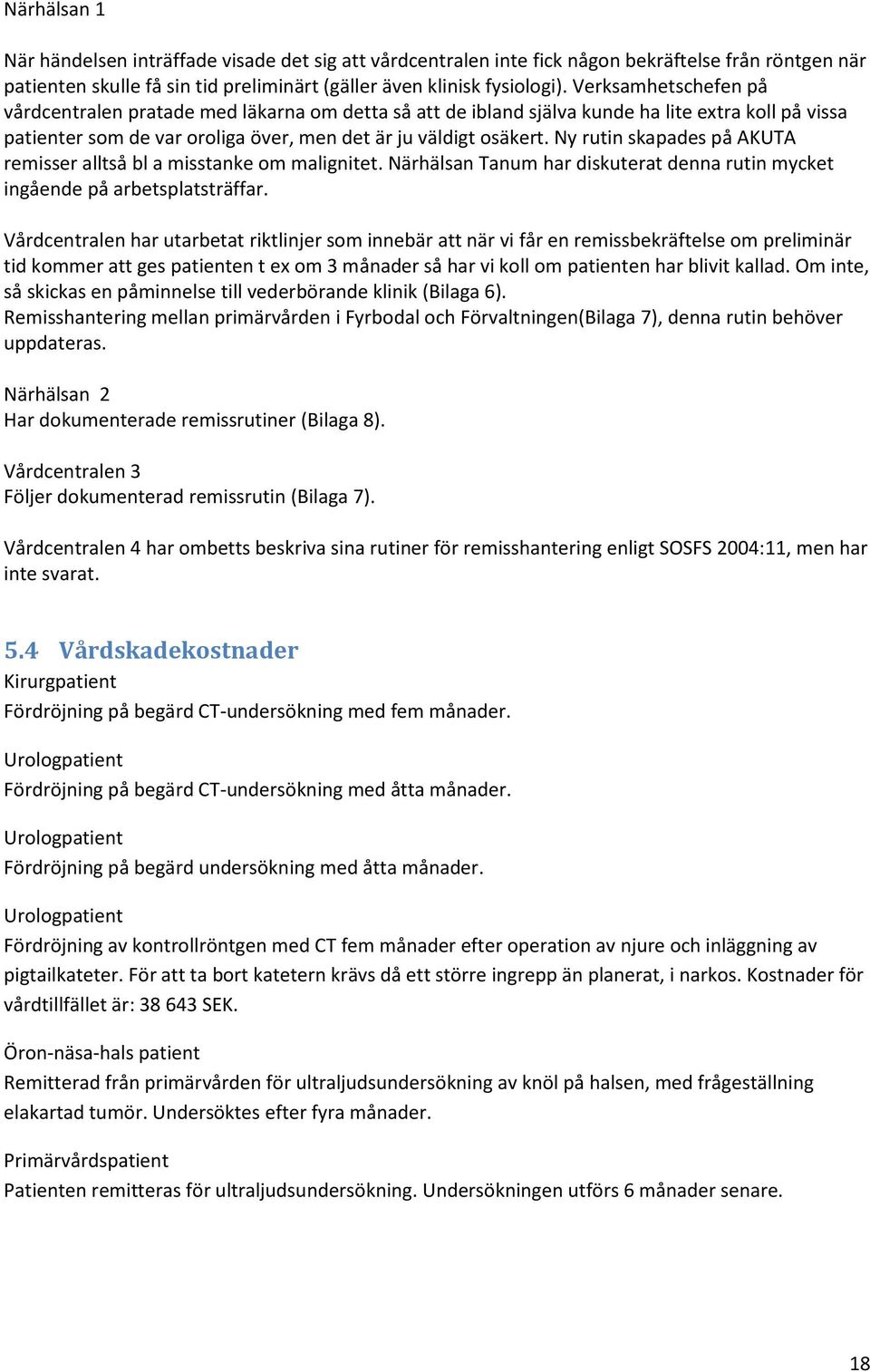 Närhälsan 1

När händelsen inträffade visade det sig att vårdcentralen inte fick någon bekräftelse från röntgen när patienten skulle få sin tid preliminärt (gäller även klinisk fysiologi). Verksamhetschefen på vårdcentralen pratade med läkarna om detta så att de ibland själva kunde ha lite extra koll på vissa patienter som de var oroliga över, men det är ju väldigt osäkert. Ny rutin skapades på AKUTA remisser alltså bl a misstanke om malignitet. Närhälsan Tanum har diskuterat denna rutin mycket ingående på arbetsplatsträffar.

Vårdcentralen har utarbetat riktlinjer som innebär att när vi får en remissbekräftelse om preliminär tid kommer att ges patienten t ex om 3 månader så har vi koll om patienten har blivit kallad. Om inte, så skickas en påminnelse till vederbörande klinik (Bilaga 6).
Remisshantering mellan primärvården i Fyrbodal och Förvaltningen(Bilaga 7), denna rutin behöver uppdateras.

Närhälsan 2
Har dokumenterade remissrutiner (Bilaga 8).

Vårdcentralen 3
Följer dokumenterad remissrutin (Bilaga 7).

Vårdcentralen 4 har ombetts beskriva sina rutiner för remisshantering enligt SOSFS 2004:11, men har inte svarat.

5.4 Vårdskadekostnader
Kirurgpatient
Fördröjning på begärd CT-undersökning med fem månader.

Urologpatient
Fördröjning på begärd CT-undersökning med åtta månader.

Urologpatient
Fördröjning på begärd undersökning med åtta månader.

Urologpatient
Fördröjning av kontrollröntgen med CT fem månader efter operation av njure och inläggning av pigtailkateter. För att ta bort katetern krävs då ett större ingrepp än planerat, i narkos. Kostnader för vårdtillfället är: 38 643 SEK.

Öron-näsa-hals patient
Remitterad från primärvården för ultraljudsundersökning av knöl på halsen, med frågeställning elakartad tumör. Undersöktes efter fyra månader.

Primärvårdspatient
Patienten remitteras för ultraljudsundersökning. Undersökningen utförs 6 månader senare.

18